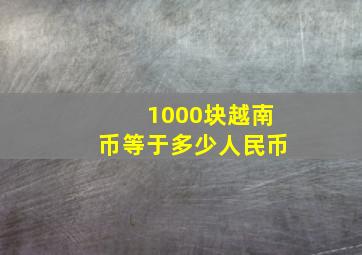 1000块越南币等于多少人民币